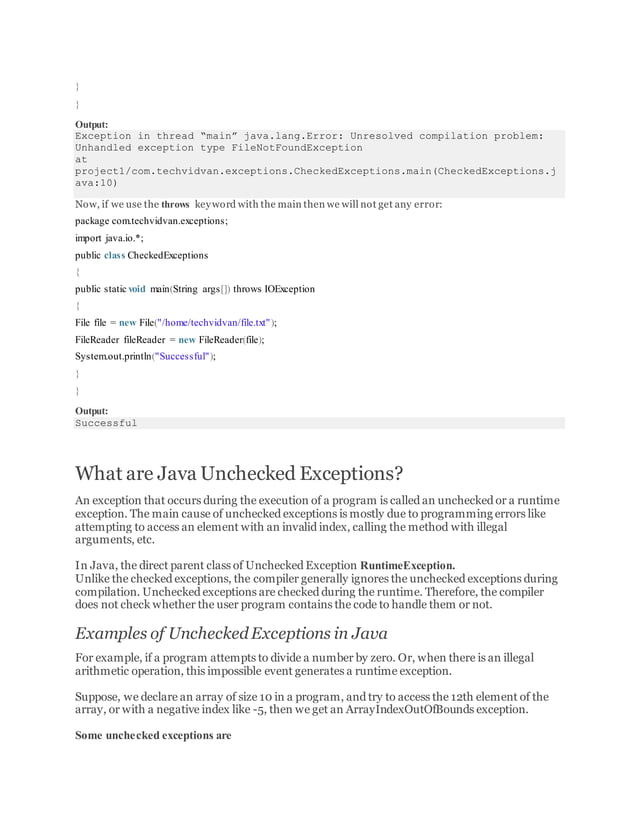 }

}

Output:
Exception in thread "main" java.lang.Error: Unresolved compilation problem:
Unhandled exception type FileNotFoundException
at
project1/com.techvidvan.exceptions.CheckedExceptions.main(CheckedExceptions.java:10)

Now, if we use the throws keyword with the main then we will not get any error:

package com.techvidvan.exceptions;

import java.io.*;

public class CheckedExceptions

{

public static void main(String args[]) throws IOException

{

File file = new File("/home/techvidvan/file.txt");

FileReader fileReader = new FileReader(file);

System.out.println("Successful");

}

}

Output:
Successful

What are Java Unchecked Exceptions?

An exception that occurs during the execution of a program is called an unchecked or a runtime exception. The main cause of unchecked exceptions is mostly due to programming errors like attempting to access an element with an invalid index, calling the method with illegal arguments, etc.

In Java, the direct parent class of Unchecked Exception RuntimeException.
Unlike the checked exceptions, the compiler generally ignores the unchecked exceptions during compilation. Unchecked exceptions are checked during the runtime. Therefore, the compiler does not check whether the user program contains the code to handle them or not.

Examples of Unchecked Exceptions in Java

For example, if a program attempts to divide a number by zero. Or, when there is an illegal arithmetic operation, this impossible event generates a runtime exception.

Suppose, we declare an array of size 10 in a program, and try to access the 12th element of the array, or with a negative index like -5, then we get an ArrayIndexOutOfBounds exception.

Some unchecked exceptions are